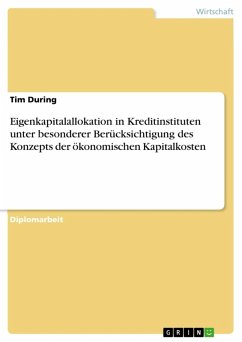 Wirtschaft

Tim During

Eigenkapitalallokation in Kreditinstituten unter besonderer Berücksichtigung des Konzepts der ökonomischen Kapitalkosten

Diplomarbeit

GRIN